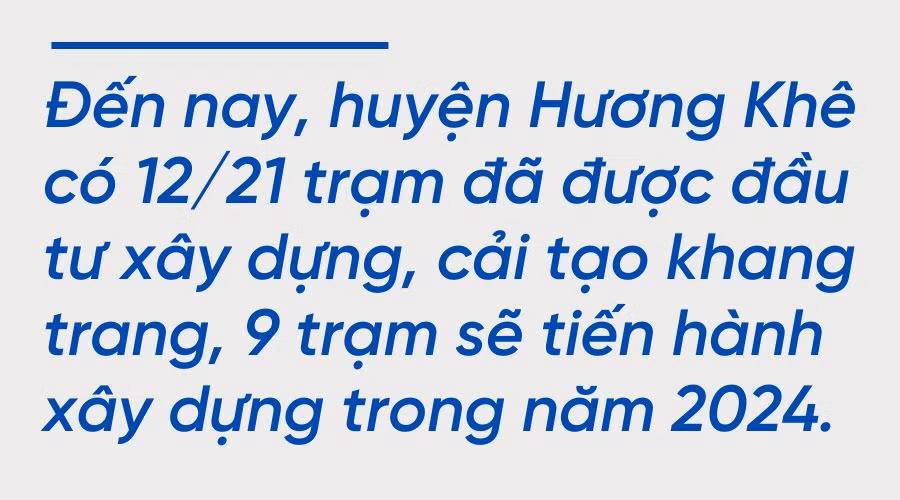 Đến nay, huyện Hương Khê có 12/21 trạm đã được đầu tư xây dựng, cải tạo khang trang, 9 trạm sẽ tiến hành xây dựng trong năm 2024.